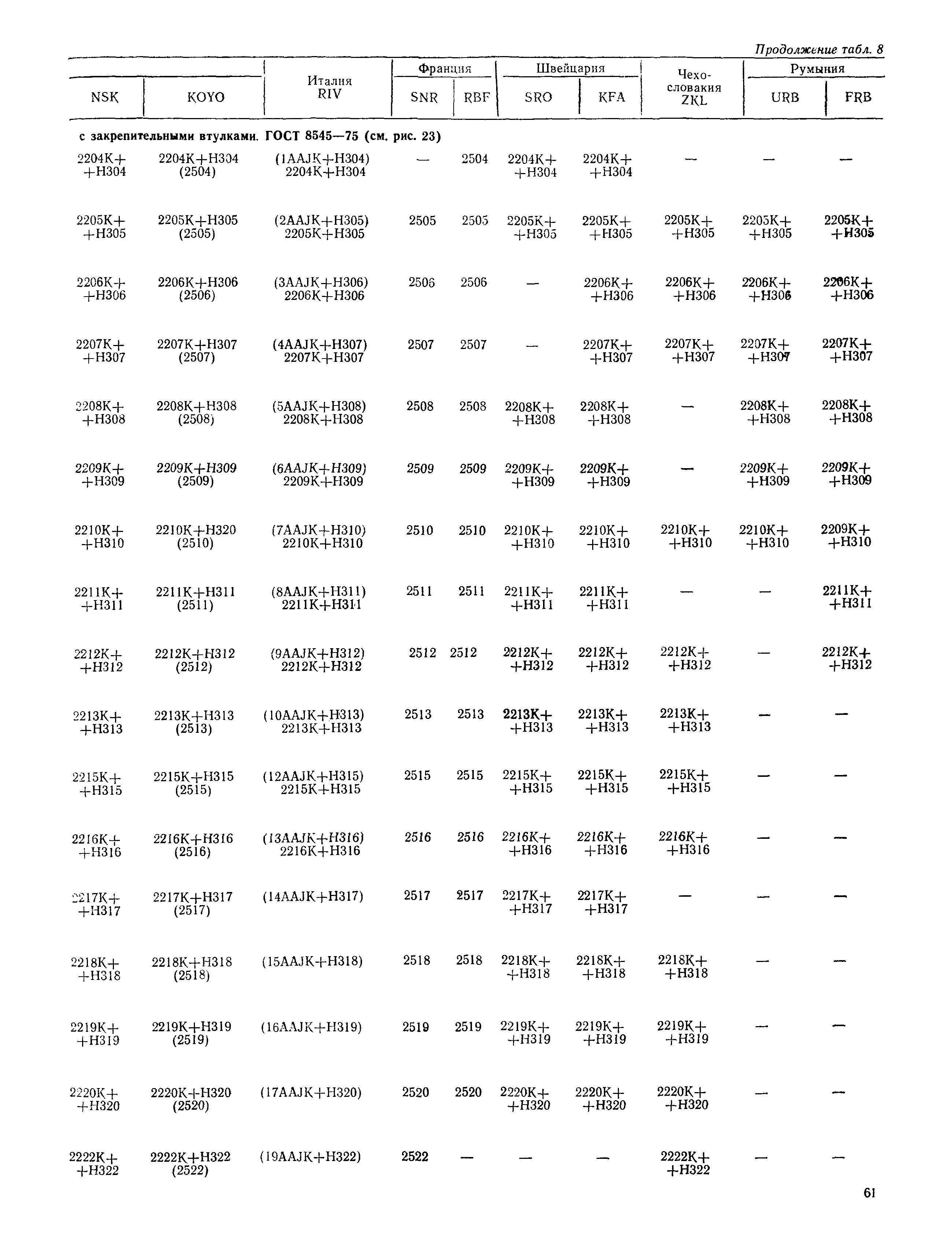 Продолжение табл. 8

| NSK | KOYO | Италия RIV | Франция SNR | Франция RBF | Швейцария SRO | Швейцария KFA | Чехословакия ZKL | Румыния URB | Румыния FRB |
|---|---|---|---|---|---|---|---|---|---|
| с закрепительными втулками. ГОСТ 8545—75 (см. рис. 23) | | | | | | | | | |
| 2204K+ +H304 | 2204K+H304 (2504) | (1AAJK+H304) 2204K+H304 | — | 2504 | 2204K+ +H304 | 2204K+ +H304 | — | — | — |
| 2205K+ +H305 | 2205K+H305 (2505) | (2AAJK+H305) 2205K+H305 | 2505 | 2505 | 2205K+ +H305 | 2205K+ +H305 | 2205K+ +H305 | 2205K+ +H305 | 2205K+ +H305 |
| 2206K+ +H306 | 2206K+H306 (2506) | (3AAJK+H306) 2206K+H306 | 2506 | 2506 | — | 2206K+ +H306 | 2206K+ +H306 | 2206K+ +H306 | 2206K+ +H306 |
| 2207K+ +H307 | 2207K+H307 (2507) | (4AAJK+H307) 2207K+H307 | 2507 | 2507 | — | 2207K+ +H307 | 2207K+ +H307 | 2207K+ +H307 | 2207K+ +H307 |
| 2208K+ +H308 | 2208K+H308 (2508) | (5AAJK+H308) 2208K+H308 | 2508 | 2508 | 2208K+ +H308 | 2208K+ +H308 | — | 2208K+ +H308 | 2208K+ +H308 |
| 2209K+ +H309 | 2209K+H309 (2509) | (6AAJK+H309) 2209K+H309 | 2509 | 2509 | 2209K+ +H309 | 2209K+ +H309 | — | 2209K+ +H309 | 2209K+ +H309 |
| 2210K+ +H310 | 2210K+H320 (2510) | (7AAJK+H310) 2210K+H310 | 2510 | 2510 | 2210K+ +H310 | 2210K+ +H310 | 2210K+ +H310 | 2210K+ +H310 | 2209K+ +H310 |
| 2211K+ +H311 | 2211K+H311 (2511) | (8AAJK+H311) 2211K+H311 | 2511 | 2511 | 2211K+ +H311 | 2211K+ +H311 | — | — | 2211K+ +H311 |
| 2212K+ +H312 | 2212K+H312 (2512) | (9AAJK+H312) 2212K+H312 | 2512 | 2512 | 2212K+ +H312 | 2212K+ +H312 | 2212K+ +H312 | — | 2212K+ +H312 |
| 2213K+ +H313 | 2213K+H313 (2513) | (10AAJK+H313) 2213K+H313 | 2513 | 2513 | 2213K+ +H313 | 2213K+ +H313 | 2213K+ +H313 | — | — |
| 2215K+ +H315 | 2215K+H315 (2515) | (12AAJK+H315) 2215K+H315 | 2515 | 2515 | 2215K+ +H315 | 2215K+ +H315 | 2215K+ +H315 | — | — |
| 2216K+ +H316 | 2216K+H316 (2516) | (13AAJK+H316) 2216K+H316 | 2516 | 2516 | 2216K+ +H316 | 2216K+ +H316 | 2216K+ +H316 | — | — |
| 2217K+ +H317 | 2217K+H317 (2517) | (14AAJK+H317) | 2517 | 2517 | 2217K+ +H317 | 2217K+ +H317 | — | — | — |
| 2218K+ +H318 | 2218K+H318 (2518) | (15AAJK+H318) | 2518 | 2518 | 2218K+ +H318 | 2218K+ +H318 | 2218K+ +H318 | — | — |
| 2219K+ +H319 | 2219K+H319 (2519) | (16AAJK+H319) | 2519 | 2519 | 2219K+ +H319 | 2219K+ +H319 | 2219K+ +H319 | — | — |
| 2220K+ +H320 | 2220K+H320 (2520) | (17AAJK+H320) | 2520 | 2520 | 2220K+ +H320 | 2220K+ +H320 | 2220K+ +H320 | — | — |
| 2222K+ +H322 | 2222K+H322 (2522) | (19AAJK+H322) | 2522 | — | — | — | 2222K+ +H322 | — | — |

61